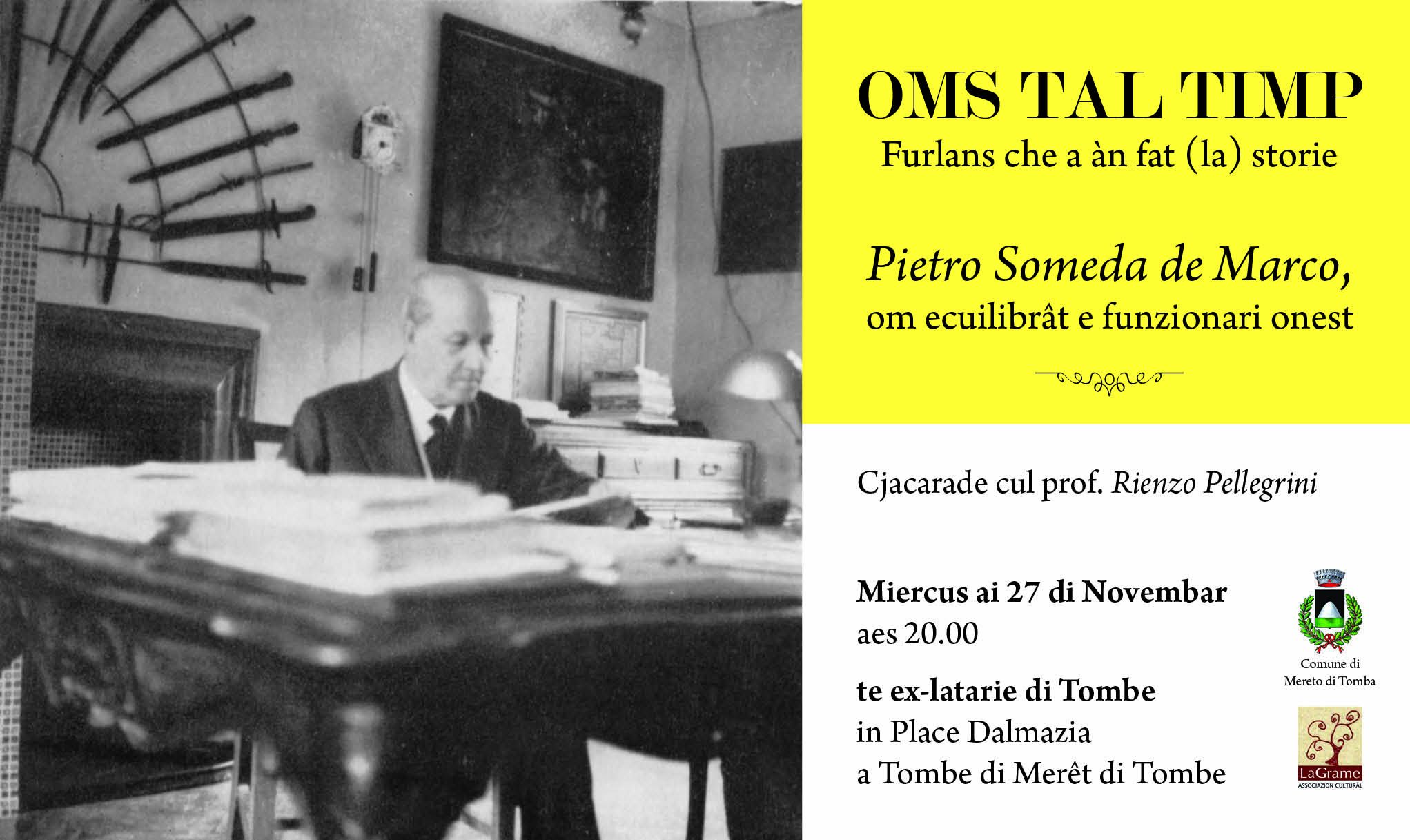 OMS TAL TIMP
Furlans che a àn fat (la) storie

Pietro Someda de Marco,
om ecuilibrât e funzionari onest

Cjacarade cul prof. Rienzo Pellegrini

Miercus ai 27 di Novembar
aes 20.00

te ex-latarie di Tombe
in Place Dalmazia
a Tombe di Merêt di Tombe

Comune di
Mereto di Tomba

LaGrame
ASSOCIAZION CULTURÂL